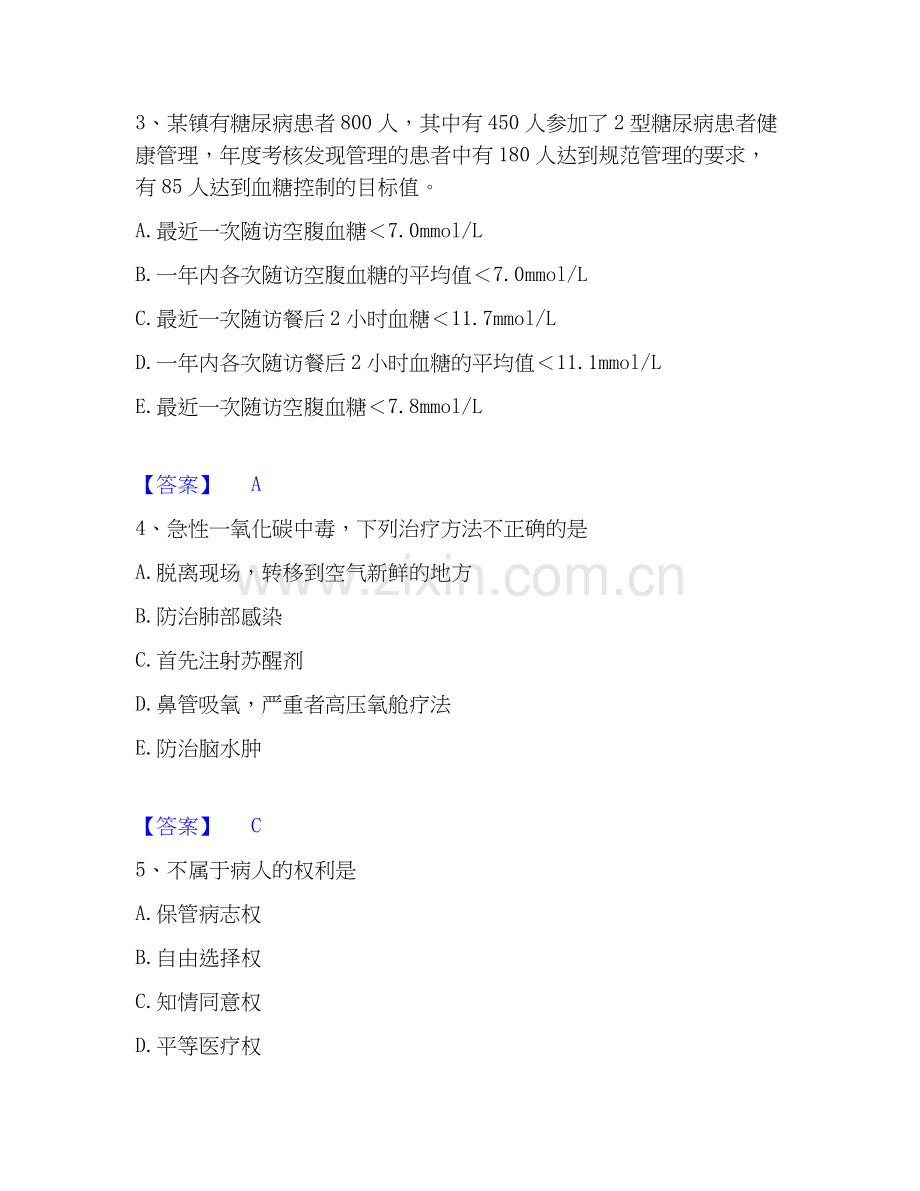 3、某镇有糖尿病患者 800 人，其中有 450 人参加了 2 型糖尿病患者健康管理，年度考核发现管理的患者中有 180 人达到规范管理的要求，有 85 人达到血糖控制的目标值。

A. 最近一次随访空腹血糖＜7.0mmol/L

B. 一年内各次随访空腹血糖的平均值＜7.0mmol/L

C. 最近一次随访餐后 2 小时血糖＜11.7mmol/L

D. 一年内各次随访餐后 2 小时血糖的平均值＜11.1mmol/L

E. 最近一次随访空腹血糖＜7.8mmol/L

【答案】 A

4、急性一氧化碳中毒，下列治疗方法不正确的是

A. 脱离现场，转移到空气新鲜的地方

B. 防治肺部感染

C. 首先注射苏醒剂

D. 鼻管吸氧，严重者高压氧舱疗法

E. 防治脑水肿

【答案】 C

5、不属于病人的权利是

A. 保管病志权

B. 自由选择权

C. 知情同意权

D. 平等医疗权

www.zixin.com.cn